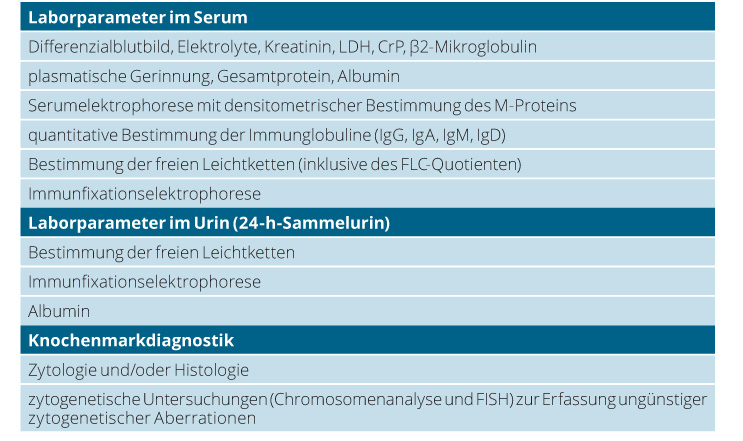 | Laborparameter im Serum |
|---|
| Differenzialblutbild, Elektrolyte, Kreatinin, LDH, CrP, β2-Mikroglobulin |
| plasmatische Gerinnung, Gesamtprotein, Albumin |
| Serumelektrophorese mit densitometrischer Bestimmung des M-Proteins |
| quantitative Bestimmung der Immunglobuline (IgG, IgA, IgM, IgD) |
| Bestimmung der freien Leichtketten (inklusive des FLC-Quotienten) |
| Immunfixationselektrophorese |
| **Laborparameter im Urin (24-h-Sammelurin)** |
| Bestimmung der freien Leichtketten |
| Immunfixationselektrophorese |
| Albumin |
| **Knochenmarkdiagnostik** |
| Zytologie und/oder Histologie |
| zytogenetische Untersuchungen (Chromosomenanalyse und FISH) zur Erfassung ungünstiger zytogenetischer Aberrationen |